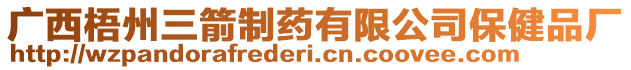 广西梧州三箭制药有限公司保健品厂
http://wzpandorafrederi.cn.coovee.com